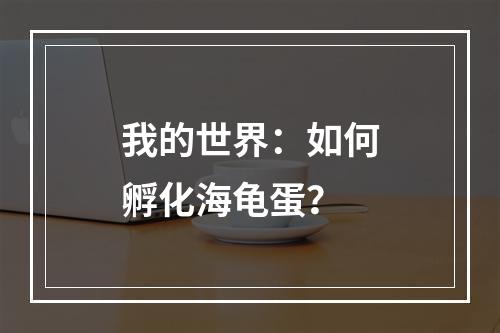 我的世界：如何孵化海龟蛋？